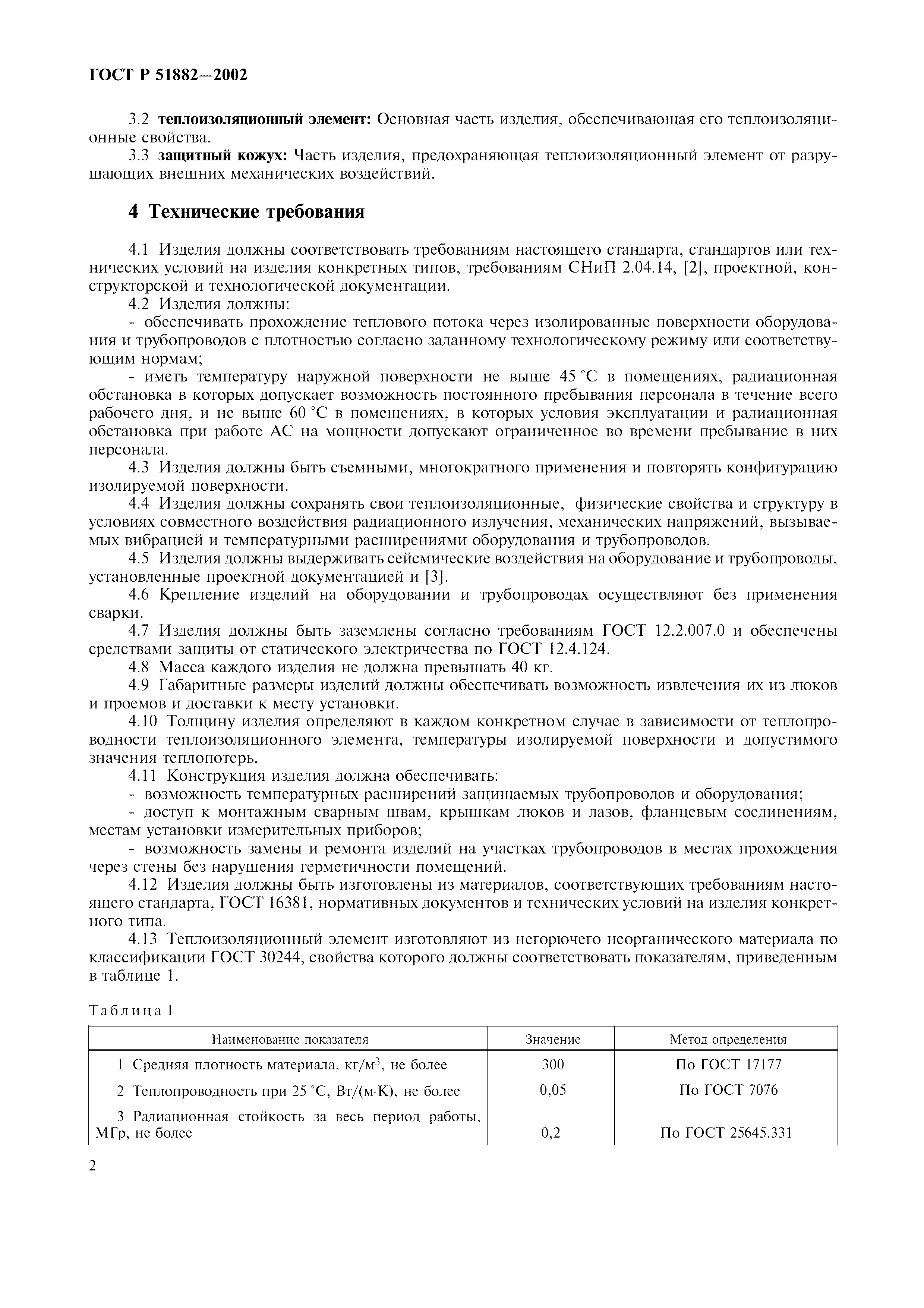 ГОСТ Р 51882—2002

3.2 теплоизоляционный элемент: Основная часть изделия, обеспечивающая его теплоизоляционные свойства.

3.3 защитный кожух: Часть изделия, предохраняющая теплоизоляционный элемент от разрушающих внешних механических воздействий.

4 Технические требования

4.1 Изделия должны соответствовать требованиям настоящего стандарта, стандартов или технических условий на изделия конкретных типов, требованиям СНиП 2.04.14, [2], проектной, конструкторской и технологической документации.

4.2 Изделия должны:

- обеспечивать прохождение теплового потока через изолированные поверхности оборудования и трубопроводов с плотностью согласно заданному технологическому режиму или соответствующим нормам;

- иметь температуру наружной поверхности не выше 45 °С в помещениях, радиационная обстановка в которых допускает возможность постоянного пребывания персонала в течение всего рабочего дня, и не выше 60 °С в помещениях, в которых условия эксплуатации и радиационная обстановка при работе АС на мощности допускают ограниченное во времени пребывание в них персонала.

4.3 Изделия должны быть съемными, многократного применения и повторять конфигурацию изолируемой поверхности.

4.4 Изделия должны сохранять свои теплоизоляционные, физические свойства и структуру в условиях совместного воздействия радиационного излучения, механических напряжений, вызываемых вибрацией и температурными расширениями оборудования и трубопроводов.

4.5 Изделия должны выдерживать сейсмические воздействия на оборудование и трубопроводы, установленные проектной документацией и [3].

4.6 Крепление изделий на оборудовании и трубопроводах осуществляют без применения сварки.

4.7 Изделия должны быть заземлены согласно требованиям ГОСТ 12.2.007.0 и обеспечены средствами защиты от статического электричества по ГОСТ 12.4.124.

4.8 Масса каждого изделия не должна превышать 40 кг.

4.9 Габаритные размеры изделий должны обеспечивать возможность извлечения их из люков и проемов и доставки к месту установки.

4.10 Толщину изделия определяют в каждом конкретном случае в зависимости от теплопроводности теплоизоляционного элемента, температуры изолируемой поверхности и допустимого значения теплопотерь.

4.11 Конструкция изделия должна обеспечивать:

- возможность температурных расширений защищаемых трубопроводов и оборудования;

- доступ к монтажным сварным швам, крышкам люков и лазов, фланцевым соединениям, местам установки измерительных приборов;

- возможность замены и ремонта изделий на участках трубопроводов в местах прохождения через стены без нарушения герметичности помещений.

4.12 Изделия должны быть изготовлены из материалов, соответствующих требованиям настоящего стандарта, ГОСТ 16381, нормативных документов и технических условий на изделия конкретного типа.

4.13 Теплоизоляционный элемент изготовляют из негорючего неорганического материала по классификации ГОСТ 30244, свойства которого должны соответствовать показателям, приведенным в таблице 1.

Таблица 1

| Наименование показателя | Значение | Метод определения |
|---|---|---|
| 1 Средняя плотность материала, кг/м$^3$, не более | 300 | По ГОСТ 17177 |
| 2 Теплопроводность при 25 °С, Вт/(м·К), не более | 0,05 | По ГОСТ 7076 |
| 3 Радиационная стойкость за весь период работы, МГр, не более | 0,2 | По ГОСТ 25645.331 |

2